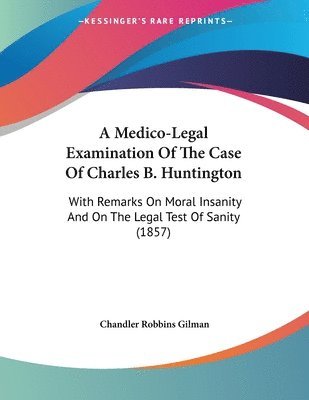 —KESSINGER'S RARE REPRINTS—

A Medico-Legal Examination Of The Case Of Charles B. Huntington

With Remarks On Moral Insanity And On The Legal Test Of Sanity (1857)

Chandler Robbins Gilman